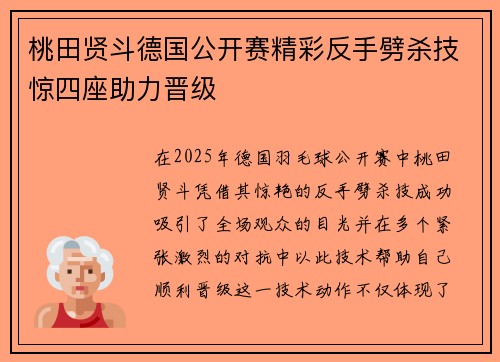 桃田贤斗德国公开赛精彩反手劈杀技惊四座助力晋级

在2025年德国羽毛球公开赛中桃田贤斗凭借其惊艳的反手劈杀技成功吸引了全场观众的目光并在多个紧张激烈的对抗中以此技术帮助自己顺利晋级这一技术动作不仅体现了